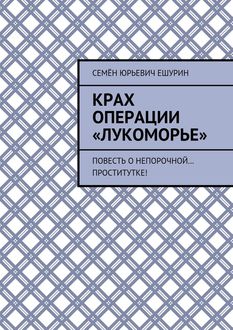 СЕМЁН ЮРЬЕВИЧ ЕШУРИН

КРАХ ОПЕРАЦИИ «ЛУКОМОРЬЕ»

ПОВЕСТЬ О НЕПОРОЧНОЙ… ПРОСТИТУТКЕ!